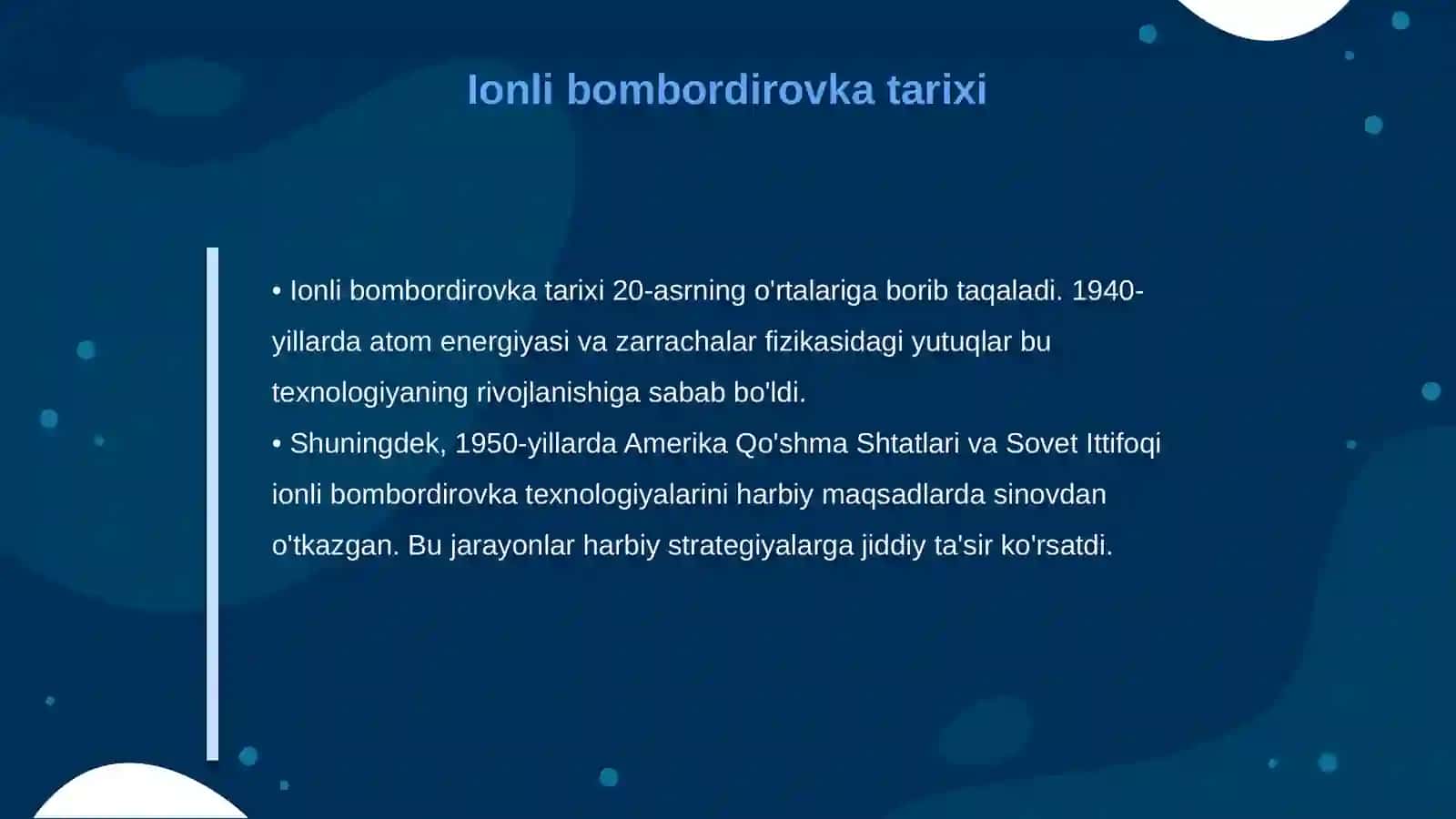 Ionli bombordirovka tarixi

• Ionli bombordirovka tarixi 20-asrning o'rtalariga borib taqaladi. 1940-yillarda atom energiyasi va zarrachalar fizikasidagi yutuqlar bu texnologiyaning rivojlanishiga sabab bo'ldi.
• Shuningdek, 1950-yillarda Amerika Qo'shma Shtatlari va Sovet Ittifoqi ionli bombordirovka texnologiyalarini harbiy maqsadlarda sinovdan o'tkazgan. Bu jarayonlar harbiy strategiyalarga jiddiy ta'sir ko'rsatdi.